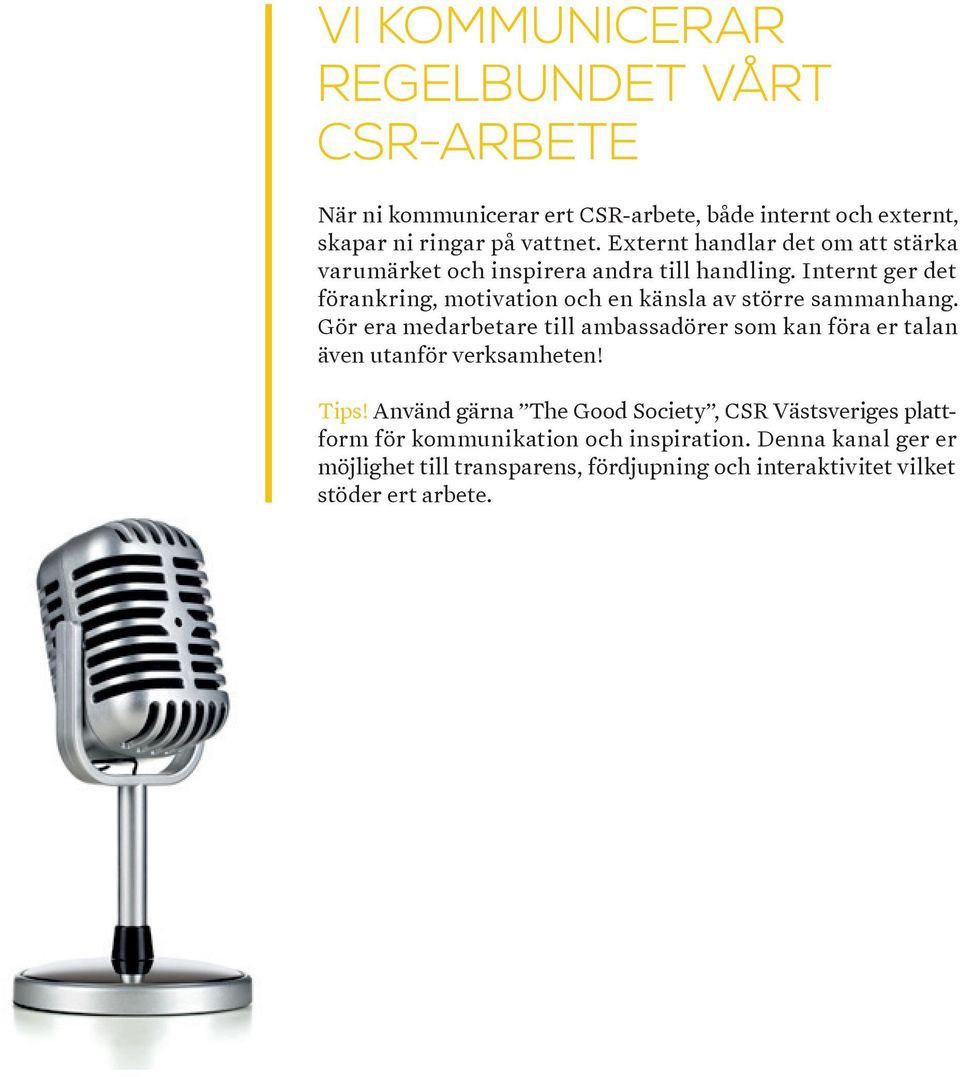 VI KOMMUNICERAR REGELBUNDET VÅRT CSR-ARBETE

När ni kommunicerar ert CSR-arbete, både internt och externt, skapar ni ringar på vattnet. Externt handlar det om att stärka varumärket och inspirera andra till handling. Internt ger det förankring, motivation och en känsla av större sammanhang. Gör era medarbetare till ambassadörer som kan föra er talan även utanför verksamheten!

Tips! Använd gärna ”The Good Society”, CSR Västsveriges plattform för kommunikation och inspiration. Denna kanal ger er möjlighet till transparens, fördjupning och interaktivitet vilket stöder ert arbete.